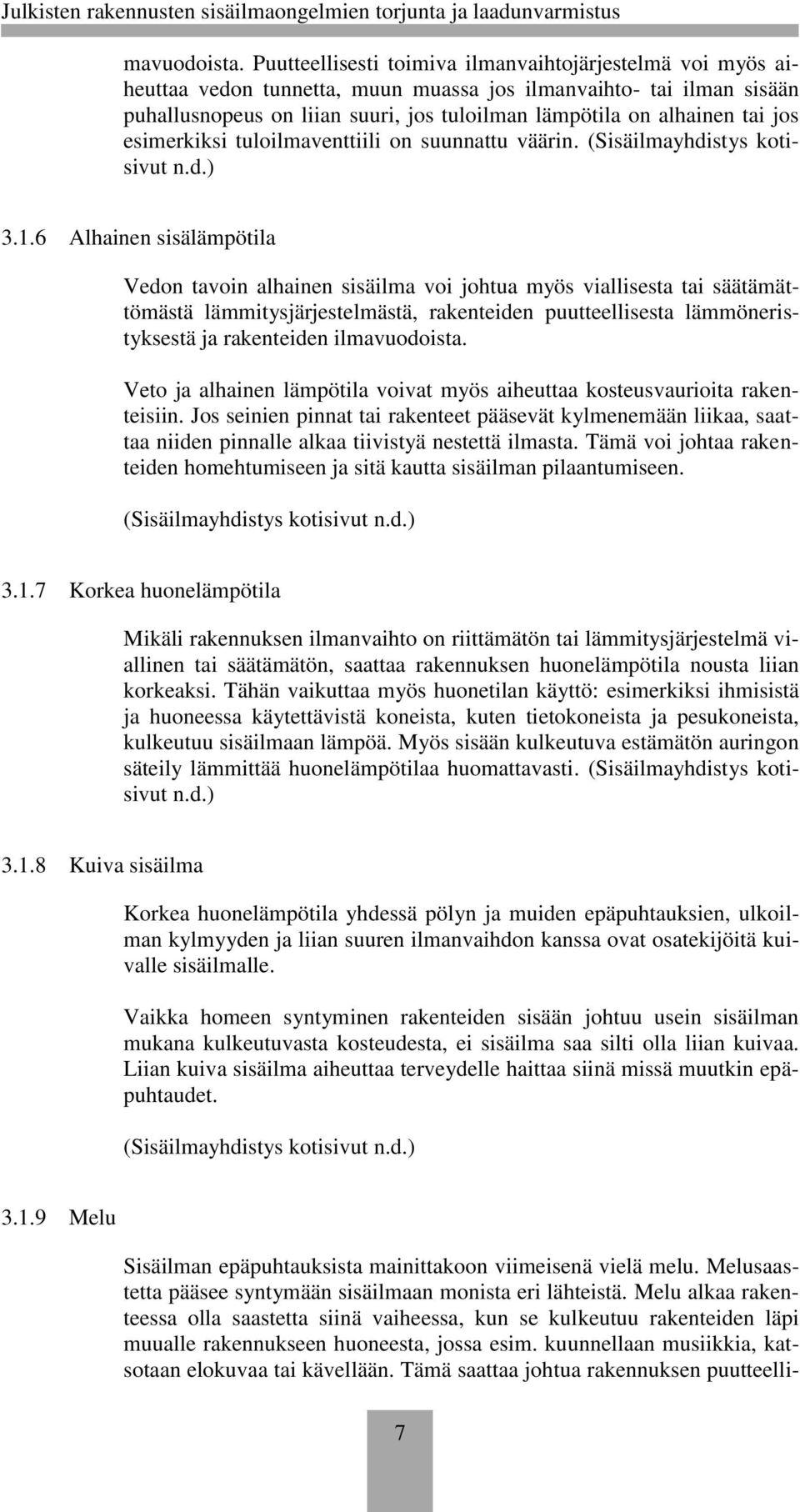 Julkisten rakennusten sisäilmaongelmien torjunta ja laadunvarmistus

mavuodoista. Puutteellisesti toimiva ilmanvaihtojärjestelmä voi myös aiheuttaa vedon tunnetta, muun muassa jos ilmanvaihto- tai ilman sisään puhallusnopeus on liian suuri, jos tuloilman lämpötila on alhainen tai jos esimerkiksi tuloilmaventtiili on suunnattu väärin. (Sisäilmayhdistys kotisivut n.d.)

3.1.6 Alhainen sisälämpötila

Vedon tavoin alhainen sisäilma voi johtua myös viallisesta tai säätämättömästä lämmitysjärjestelmästä, rakenteiden puutteellisesta lämmöneristyksestä ja rakenteiden ilmavuodoista.

Veto ja alhainen lämpötila voivat myös aiheuttaa kosteusvaurioita rakenteisiin. Jos seinien pinnat tai rakenteet pääsevät kylmenemään liikaa, saattaa niiden pinnalle alkaa tiivistyä nestettä ilmasta. Tämä voi johtaa rakenteiden homehtumiseen ja sitä kautta sisäilman pilaantumiseen.

(Sisäilmayhdistys kotisivut n.d.)

3.1.7 Korkea huonelämpötila

Mikäli rakennuksen ilmanvaihto on riittämätön tai lämmitysjärjestelmä viallinen tai säätämätön, saattaa rakennuksen huonelämpötila nousta liian korkeaksi. Tähän vaikuttaa myös huonetilan käyttö: esimerkiksi ihmisistä ja huoneessa käytettävistä koneista, kuten tietokoneista ja pesukoneista, kulkeutuu sisäilmaan lämpöä. Myös sisään kulkeutuva estämätön auringon säteily lämmittää huonelämpötilaa huomattavasti. (Sisäilmayhdistys kotisivut n.d.)

3.1.8 Kuiva sisäilma

Korkea huonelämpötila yhdessä pölyn ja muiden epäpuhtauksien, ulkoilman kylmyyden ja liian suuren ilmanvaihdon kanssa ovat osatekijöitä kuivalle sisäilmalle.

Vaikka homeen syntyminen rakenteiden sisään johtuu usein sisäilman mukana kulkeutuvasta kosteudesta, ei sisäilma saa silti olla liian kuivaa. Liian kuiva sisäilma aiheuttaa terveydelle haittaa siinä missä muutkin epäpuhtaudet.

(Sisäilmayhdistys kotisivut n.d.)

3.1.9 Melu

Sisäilman epäpuhtauksista mainittakoon viimeisenä vielä melu. Melusaastetta pääsee syntymään sisäilmaan monista eri lähteistä. Melu alkaa rakenteessa olla saastetta siinä vaiheessa, kun se kulkeutuu rakenteiden läpi muualle rakennukseen huoneesta, jossa esim. kuunnellaan musiikkia, katsotaan elokuvaa tai kävellään. Tämä saattaa johtua rakennuksen puutteelli-

7